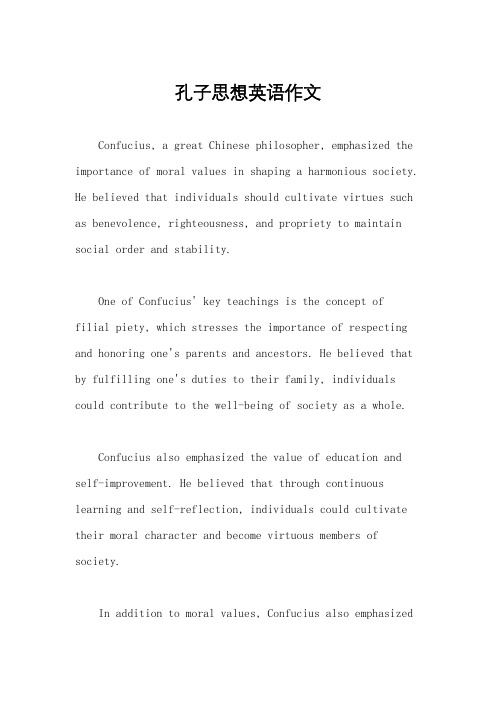 孔子思想英语作文

Confucius, a great Chinese philosopher, emphasized the importance of moral values in shaping a harmonious society. He believed that individuals should cultivate virtues such as benevolence, righteousness, and propriety to maintain social order and stability.

One of Confucius' key teachings is the concept of filial piety, which stresses the importance of respecting and honoring one's parents and ancestors. He believed that by fulfilling one's duties to their family, individuals could contribute to the well-being of society as a whole.

Confucius also emphasized the value of education and self-improvement. He believed that through continuous learning and self-reflection, individuals could cultivate their moral character and become virtuous members of society.

In addition to moral values, Confucius also emphasized